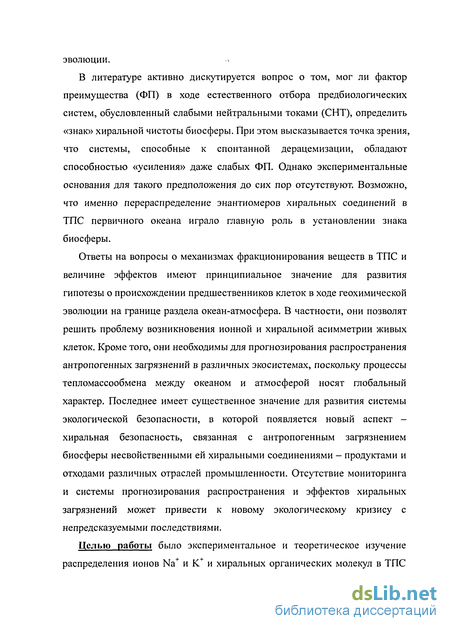 эволюции.

В литературе активно дискутируется вопрос о том, мог ли фактор преимущества (ФП) в ходе естественного отбора предбиологических систем, обусловленный слабыми нейтральными токами (СНТ), определить «знак» хиральной чистоты биосферы. При этом высказывается точка зрения, что системы, способные к спонтанной дерацемизации, обладают способностью «усиления» даже слабых ФП. Однако экспериментальные основания для такого предположения до сих пор отсутствуют. Возможно, что именно перераспределение энантиомеров хиральных соединений в ТПС первичного океана играло главную роль в установлении знака биосферы.

Ответы на вопросы о механизмах фракционирования веществ в ТПС и величине эффектов имеют принципиальное значение для развития гипотезы о происхождении предшественников клеток в ходе геохимической эволюции на границе раздела океан-атмосфера. В частности, они позволят решить проблему возникновения ионной и хиральной асимметрии живых клеток. Кроме того, они необходимы для прогнозирования распространения антропогенных загрязнений в различных экосистемах, поскольку процессы тепломассообмена между океаном и атмосферой носят глобальный характер. Последнее имеет существенное значение для развития системы экологической безопасности, в которой появляется новый аспект – хиральная безопасность, связанная с антропогенным загрязнением биосферы несвойственными ей хиральными соединениями – продуктами и отходами различных отраслей промышленности. Отсутствие мониторинга и системы прогнозирования распространения и эффектов хиральных загрязнений может привести к новому экологическому кризису с непредсказуемыми последствиями.

Целью работы было экспериментальное и теоретическое изучение распределения ионов $Na^+$ и $K^+$ и хиральных органических молекул в ТПС

dsLib.net
библиотека диссертаций